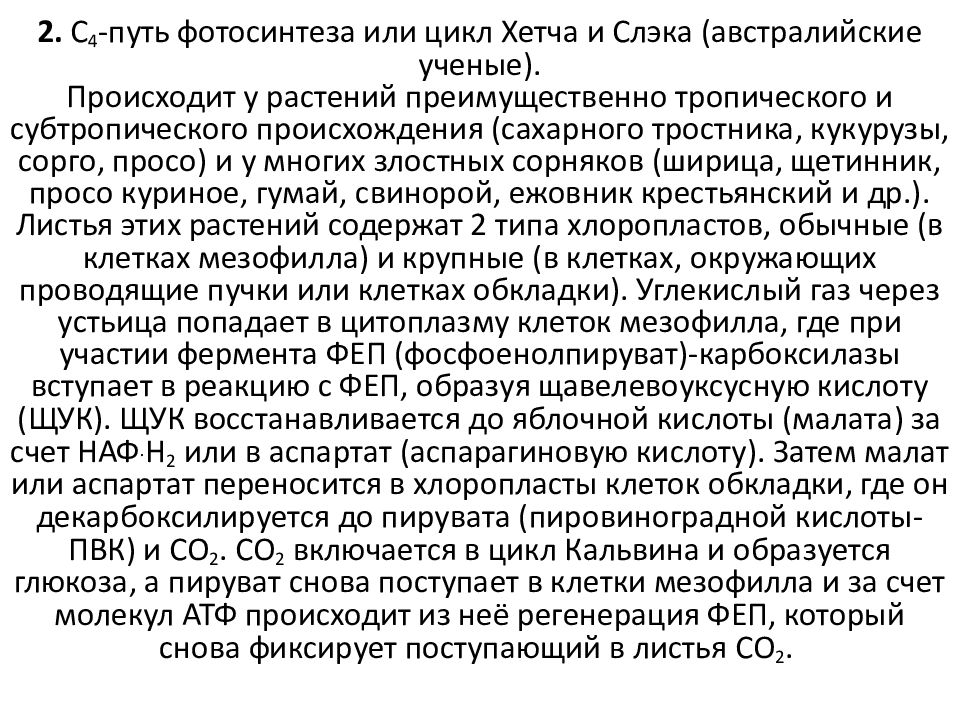 **2.** $C_4$-путь фотосинтеза или цикл Хетча и Слэка (австралийские ученые).
Происходит у растений преимущественно тропического и субтропического происхождения (сахарного тростника, кукурузы, сорго, просо) и у многих злостных сорняков (ширица, щетинник, просо куриное, гумай, свинорой, ежовник крестьянский и др.). Листья этих растений содержат 2 типа хлоропластов, обычные (в клетках мезофилла) и крупные (в клетках, окружающих проводящие пучки или клетках обкладки). Углекислый газ через устьица попадает в цитоплазму клеток мезофилла, где при участии фермента ФЕП (фосфоенолпируват)-карбоксилазы вступает в реакцию с ФЕП, образуя щавелевоуксусную кислоту (ЩУК). ЩУК восстанавливается до яблочной кислоты (малата) за счет НАФ$\cdot H_2$ или в аспартат (аспарагиновую кислоту). Затем малат или аспартат переносится в хлоропласты клеток обкладки, где он декарбоксилируется до пирувата (пировиноградной кислоты-ПВК) и $CO_2$. $CO_2$ включается в цикл Кальвина и образуется глюкоза, а пируват снова поступает в клетки мезофилла и за счет молекул АТФ происходит из неё регенерация ФЕП, который снова фиксирует поступающий в листья $CO_2$.